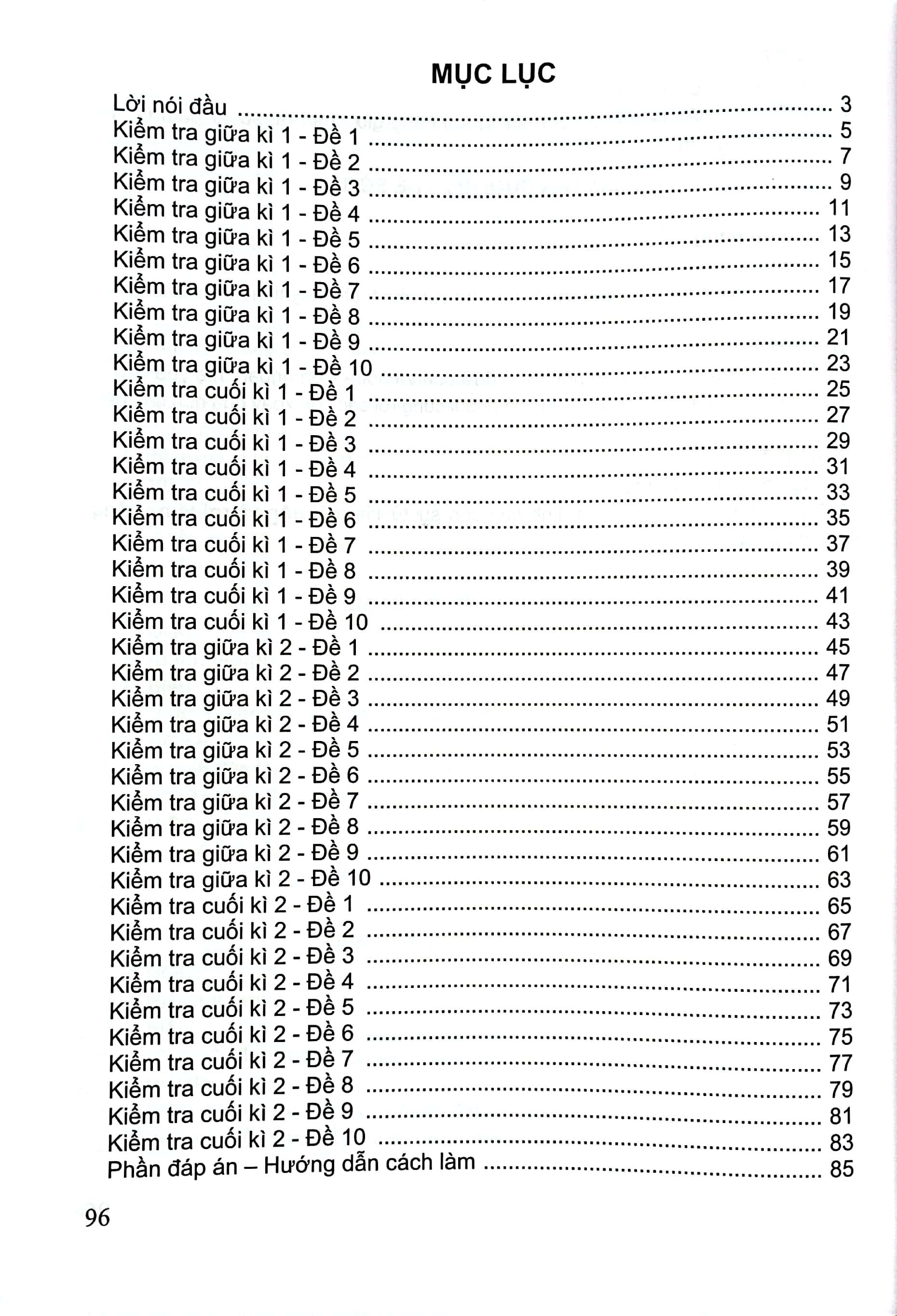 MỤC LỤC

Lời nói đầu 3
Kiểm tra giữa kì 1 - Đề 1 5
Kiểm tra giữa kì 1 - Đề 2 7
Kiểm tra giữa kì 1 - Đề 3 9
Kiểm tra giữa kì 1 - Đề 4 11
Kiểm tra giữa kì 1 - Đề 5 13
Kiểm tra giữa kì 1 - Đề 6 15
Kiểm tra giữa kì 1 - Đề 7 17
Kiểm tra giữa kì 1 - Đề 8 19
Kiểm tra giữa kì 1 - Đề 9 21
Kiểm tra giữa kì 1 - Đề 10 23
Kiểm tra cuối kì 1 - Đề 1 25
Kiểm tra cuối kì 1 - Đề 2 27
Kiểm tra cuối kì 1 - Đề 3 29
Kiểm tra cuối kì 1 - Đề 4 31
Kiểm tra cuối kì 1 - Đề 5 33
Kiểm tra cuối kì 1 - Đề 6 35
Kiểm tra cuối kì 1 - Đề 7 37
Kiểm tra cuối kì 1 - Đề 8 39
Kiểm tra cuối kì 1 - Đề 9 41
Kiểm tra cuối kì 1 - Đề 10 43
Kiểm tra giữa kì 2 - Đề 1 45
Kiểm tra giữa kì 2 - Đề 2 47
Kiểm tra giữa kì 2 - Đề 3 49
Kiểm tra giữa kì 2 - Đề 4 51
Kiểm tra giữa kì 2 - Đề 5 53
Kiểm tra giữa kì 2 - Đề 6 55
Kiểm tra giữa kì 2 - Đề 7 57
Kiểm tra giữa kì 2 - Đề 8 59
Kiểm tra giữa kì 2 - Đề 9 61
Kiểm tra giữa kì 2 - Đề 10 63
Kiểm tra cuối kì 2 - Đề 1 65
Kiểm tra cuối kì 2 - Đề 2 67
Kiểm tra cuối kì 2 - Đề 3 69
Kiểm tra cuối kì 2 - Đề 4 71
Kiểm tra cuối kì 2 - Đề 5 73
Kiểm tra cuối kì 2 - Đề 6 75
Kiểm tra cuối kì 2 - Đề 7 77
Kiểm tra cuối kì 2 - Đề 8 79
Kiểm tra cuối kì 2 - Đề 9 81
Kiểm tra cuối kì 2 - Đề 10 83
Phần đáp án – Hướng dẫn cách làm 85

96